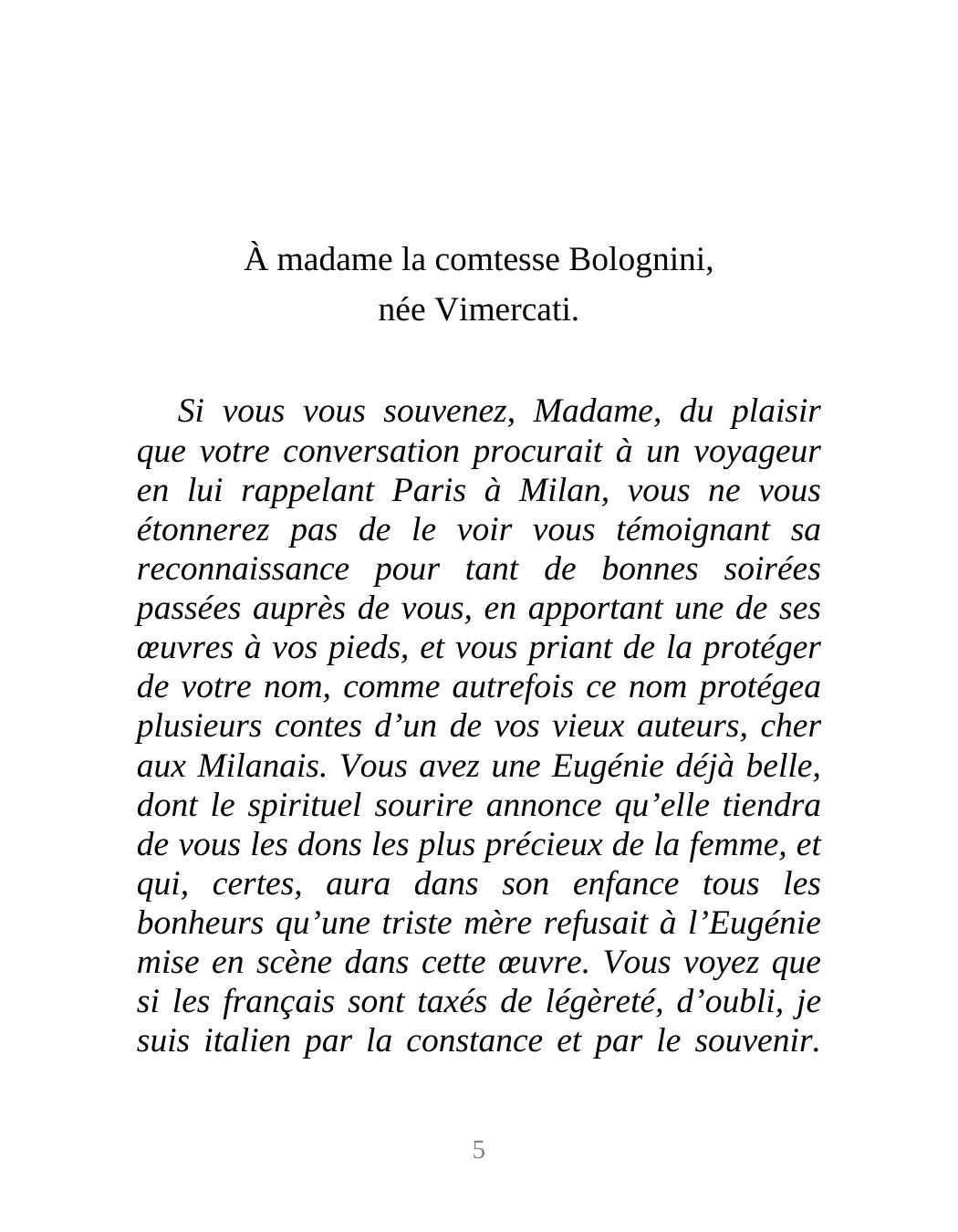 À madame la comtesse Bolognini,
née Vimercati.

Si vous vous souvenez, Madame, du plaisir que votre conversation procurait à un voyageur en lui rappelant Paris à Milan, vous ne vous étonnerez pas de le voir vous témoignant sa reconnaissance pour tant de bonnes soirées passées auprès de vous, en apportant une de ses œuvres à vos pieds, et vous priant de la protéger de votre nom, comme autrefois ce nom protégea plusieurs contes d’un de vos vieux auteurs, cher aux Milanais. Vous avez une Eugénie déjà belle, dont le spirituel sourire annonce qu’elle tiendra de vous les dons les plus précieux de la femme, et qui, certes, aura dans son enfance tous les bonheurs qu’une triste mère refusait à l’Eugénie mise en scène dans cette œuvre. Vous voyez que si les français sont taxés de légèreté, d’oubli, je suis italien par la constance et par le souvenir.

5